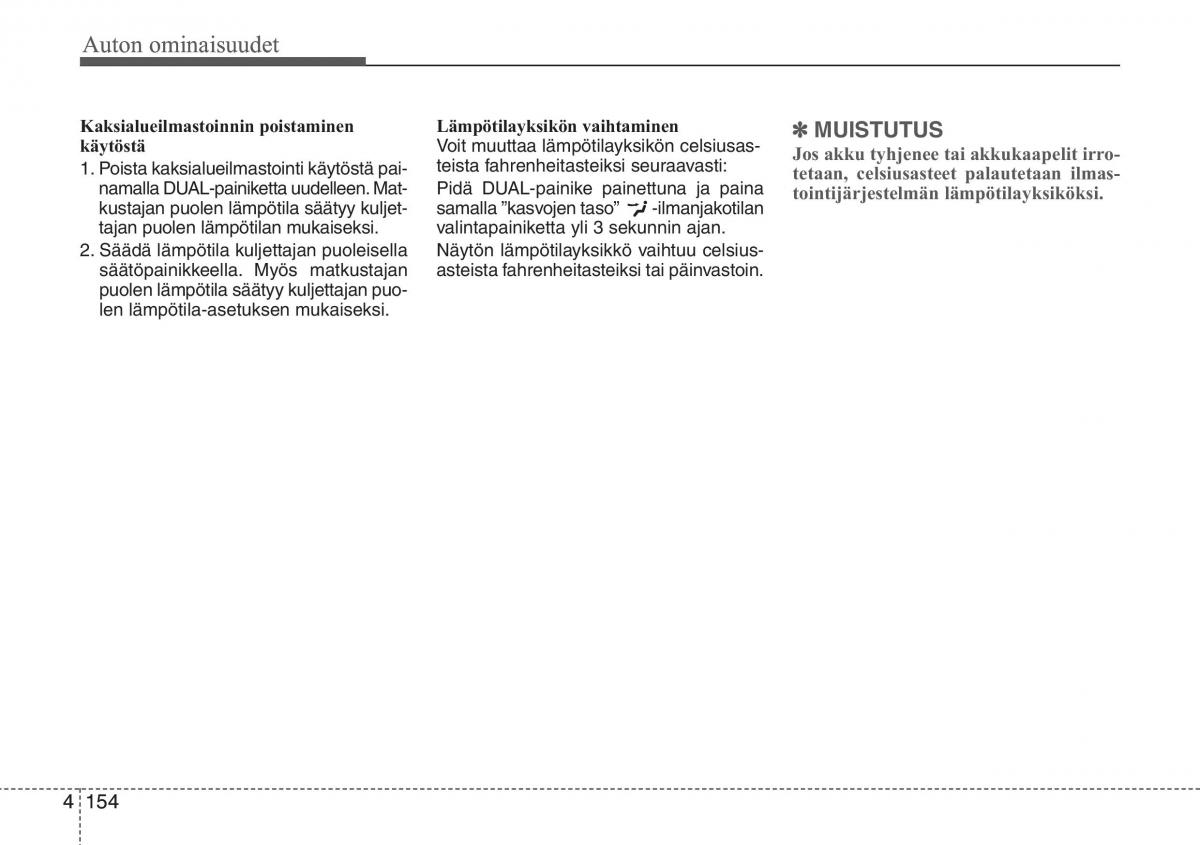 Auton ominaisuudet

Kaksialueilmastoinnin poistaminen käytöstä
1. Poista kaksialueilmastointi käytöstä painamalla DUAL-painiketta uudelleen. Matkustajan puolen lämpötila säätyy kuljettajan puolen lämpötilan mukaiseksi.
2. Säädä lämpötila kuljettajan puoleisella säätöpainikkeella. Myös matkustajan puolen lämpötila säätyy kuljettajan puolen lämpötila-asetuksen mukaiseksi.

Lämpötilayksikön vaihtaminen
Voit muuttaa lämpötilayksikön celsiusasteista fahrenheitasteiksi seuraavasti:
Pidä DUAL-painike painettuna ja paina samalla ”kasvojen taso” -ilmanjakotilan valintapainiketta yli 3 sekunnin ajan.
Näytön lämpötilayksikkö vaihtuu celsiusasteista fahrenheitasteiksi tai päinvastoin.

✽ MUISTUTUS
Jos akku tyhjenee tai akkukaapelit irrotetaan, celsiusasteet palautetaan ilmastointijärjestelmän lämpötilayksiköksi.

4 154